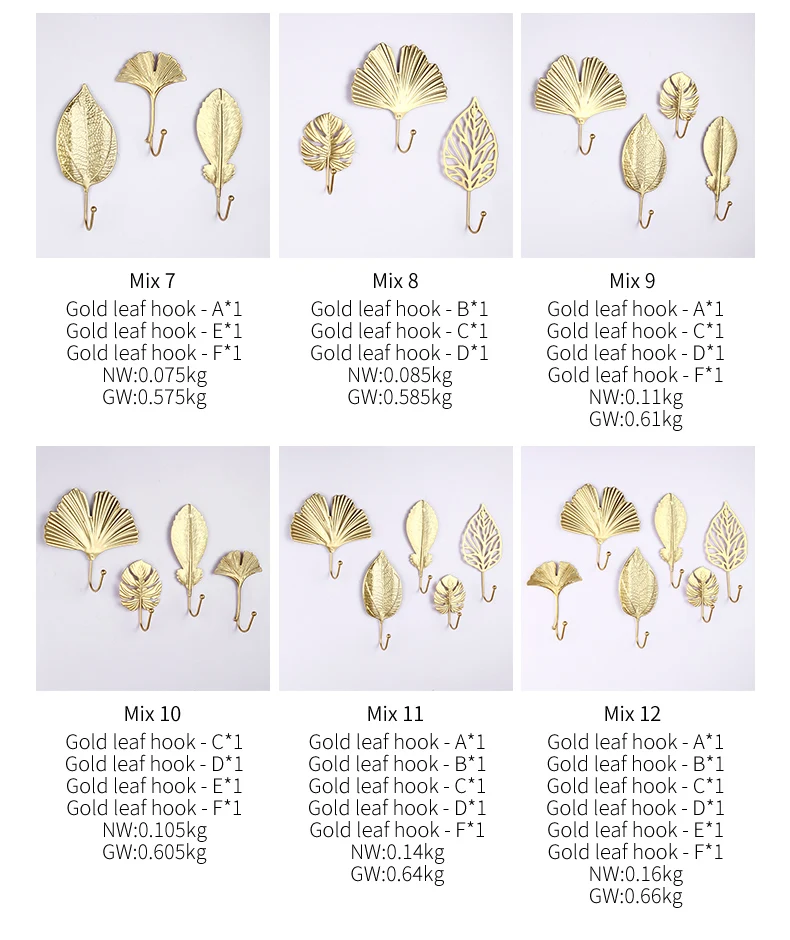 Mix 7
Gold leaf hook - A*1
Gold leaf hook - E*1
Gold leaf hook - F*1
NW:0.075kg
GW:0.575kg

Mix 8
Gold leaf hook - B*1
Gold leaf hook - C*1
Gold leaf hook - D*1
NW:0.085kg
GW:0.585kg

Mix 9
Gold leaf hook - A*1
Gold leaf hook - C*1
Gold leaf hook - D*1
Gold leaf hook - F*1
NW:0.11kg
GW:0.61kg

Mix 10
Gold leaf hook - C*1
Gold leaf hook - D*1
Gold leaf hook - E*1
Gold leaf hook - F*1
NW:0.105kg
GW:0.605kg

Mix 11
Gold leaf hook - A*1
Gold leaf hook - B*1
Gold leaf hook - C*1
Gold leaf hook - D*1
Gold leaf hook - F*1
NW:0.14kg
GW:0.64kg

Mix 12
Gold leaf hook - A*1
Gold leaf hook - B*1
Gold leaf hook - C*1
Gold leaf hook - D*1
Gold leaf hook - E*1
Gold leaf hook - F*1
NW:0.16kg
GW:0.66kg